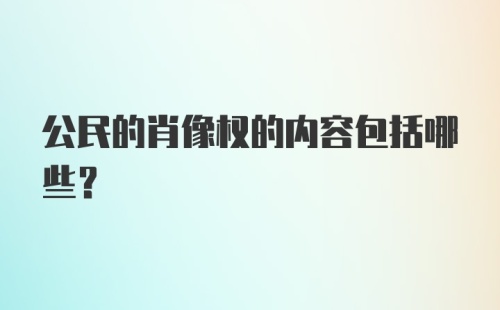 公民的肖像权的内容包括哪些？